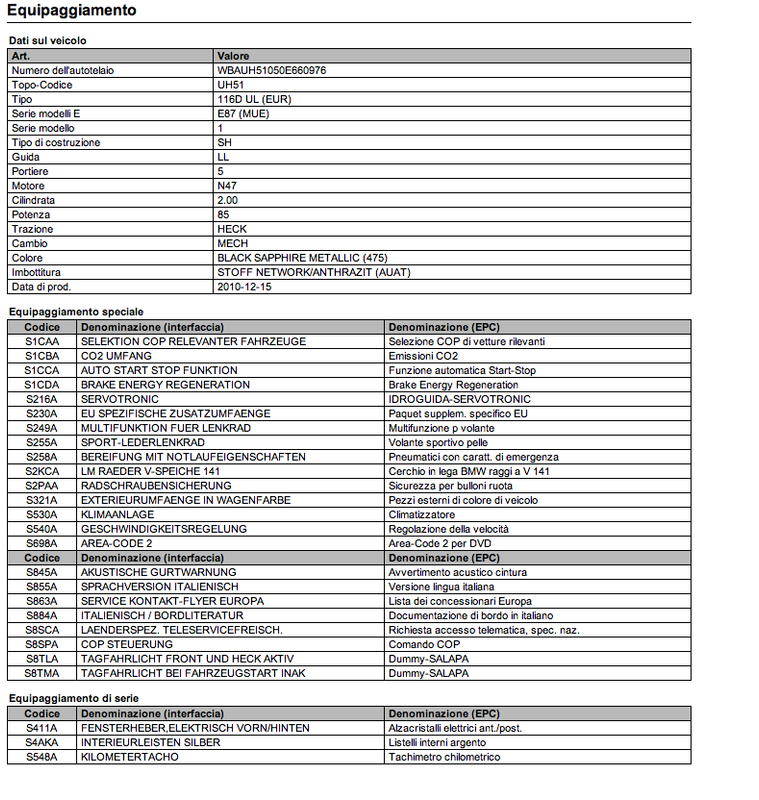 Equipaggiamento

Dati sul veicolo

| Art. | Valore |
|---|---|
| Numero dell'autotelaio | WBAUH51050E660976 |
| Topo-Codice | UH51 |
| Tipo | 116D UL (EUR) |
| Serie modelli E | E87 (MUE) |
| Serie modello | 1 |
| Tipo di costruzione | SH |
| Guida | LL |
| Portiere | 5 |
| Motore | N47 |
| Cilindrata | 2.00 |
| Potenza | 85 |
| Trazione | HECK |
| Cambio | MECH |
| Colore | BLACK SAPPHIRE METALLIC (475) |
| Imbottitura | STOFF NETWORK/ANTHRAZIT (AUAT) |
| Data di prod. | 2010-12-15 |

Equipaggiamento speciale

| Codice | Denominazione (interfaccia) | Denominazione (EPC) |
|---|---|---|
| S1CAA | SELEKTION COP RELEVANTER FAHRZEUGE | Selezione COP di vetture rilevanti |
| S1CBA | CO2 UMFANG | Emissioni CO2 |
| S1CCA | AUTO START STOP FUNKTION | Funzione automatica Start-Stop |
| S1CDA | BRAKE ENERGY REGENERATION | Brake Energy Regeneration |
| S216A | SERVOTRONIC | IDROGUIDA-SERVOTRONIC |
| S230A | EU SPEZIFISCHE ZUSATZUMFAENGE | Paquet supplem. specifico EU |
| S249A | MULTIFUNKTION FUER LENKRAD | Multifunzione p volante |
| S255A | SPORT-LEDERLENKRAD | Volante sportivo pelle |
| S258A | BEREIFUNG MIT NOTLAUFEIGENSCHAFTEN | Pneumatici con caratt. di emergenza |
| S2KCA | LM RAEDER V-SPEICHE 141 | Cerchio in lega BMW raggi a V 141 |
| S2PAA | RADSCHRAUBENSICHERUNG | Sicurezza per bulloni ruota |
| S321A | EXTERIEURUMFAENGE IN WAGENFARBE | Pezzi esterni di colore di veicolo |
| S530A | KLIMAANLAGE | Climatizzatore |
| S540A | GESCHWINDIGKEITSREGELUNG | Regolazione della velocità |
| S698A | AREA-CODE 2 | Area-Code 2 per DVD |
| Codice | Denominazione (interfaccia) | Denominazione (EPC) |
| S845A | AKUSTISCHE GURTWARNUNG | Avvertimento acustico cintura |
| S855A | SPRACHVERSION ITALIENISCH | Versione lingua italiana |
| S863A | SERVICE KONTAKT-FLYER EUROPA | Lista dei concessionari Europa |
| S884A | ITALIENISCH / BORDLITERATUR | Documentazione di bordo in italiano |
| S8SCA | LAENDERSPEZ. TELESERVICEFREISCH. | Richiesta accesso telematica, spec. naz. |
| S8SPA | COP STEUERUNG | Comando COP |
| S8TLA | TAGFAHRLICHT FRONT UND HECK AKTIV | Dummy-SALAPA |
| S8TMA | TAGFAHRLICHT BEI FAHRZEUGSTART INAK | Dummy-SALAPA |

Equipaggiamento di serie

| Codice | Denominazione (interfaccia) | Denominazione (EPC) |
|---|---|---|
| S411A | FENSTERHEBER,ELEKTRISCH VORN/HINTEN | Alzacristalli elettrici ant./post. |
| S4AKA | INTERIEURLEISTEN SILBER | Listelli interni argento |
| S548A | KILOMETERTACHO | Tachimetro chilometrico |